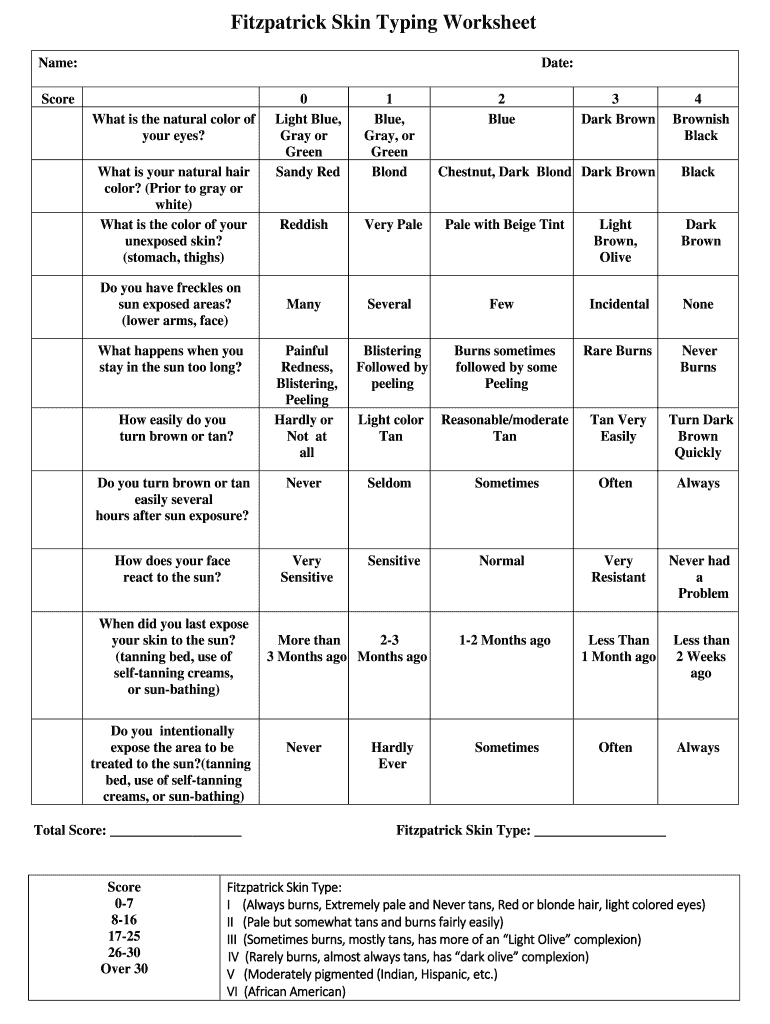 Fitzpatrick Skin Typing Worksheet

Name: Date:

| Score | | 0 | 1 | 2 | 3 | 4 |
|---|---|---|---|---|---|---|
| | What is the natural color of your eyes? | Light Blue, Gray or Green | Blue, Gray, or Green | Blue | Dark Brown | Brownish Black |
| | What is your natural hair color? (Prior to gray or white) | Sandy Red | Blond | Chestnut, Dark Blond | Dark Brown | Black |
| | What is the color of your unexposed skin? (stomach, thighs) | Reddish | Very Pale | Pale with Beige Tint | Light Brown, Olive | Dark Brown |
| | Do you have freckles on sun exposed areas? (lower arms, face) | Many | Several | Few | Incidental | None |
| | What happens when you stay in the sun too long? | Painful Redness, Blistering, Peeling | Blistering Followed by peeling | Burns sometimes followed by some Peeling | Rare Burns | Never Burns |
| | How easily do you turn brown or tan? | Hardly or Not at all | Light color Tan | Reasonable/moderate Tan | Tan Very Easily | Turn Dark Brown Quickly |
| | Do you turn brown or tan easily several hours after sun exposure? | Never | Seldom | Sometimes | Often | Always |
| | How does your face react to the sun? | Very Sensitive | Sensitive | Normal | Very Resistant | Never had a Problem |
| | When did you last expose your skin to the sun? (tanning bed, use of self-tanning creams, or sun-bathing) | More than 3 Months ago | 2-3 Months ago | 1-2 Months ago | Less Than 1 Month ago | Less than 2 Weeks ago |
| | Do you intentionally expose the area to be treated to the sun?(tanning bed, use of self-tanning creams, or sun-bathing) | Never | Hardly Ever | Sometimes | Often | Always |

Total Score: ___________________ Fitzpatrick Skin Type: ___________________

| Score | Fitzpatrick Skin Type: |
|---|---|
| 0-7 | I (Always burns, Extremely pale and Never tans, Red or blonde hair, light colored eyes) |
| 8-16 | II (Pale but somewhat tans and burns fairly easily) |
| 17-25 | III (Sometimes burns, mostly tans, has more of an "Light Olive" complexion) |
| 26-30 | IV (Rarely burns, almost always tans, has "dark olive" complexion) |
| Over 30 | V (Moderately pigmented (Indian, Hispanic, etc.) |
| | VI (African American) |